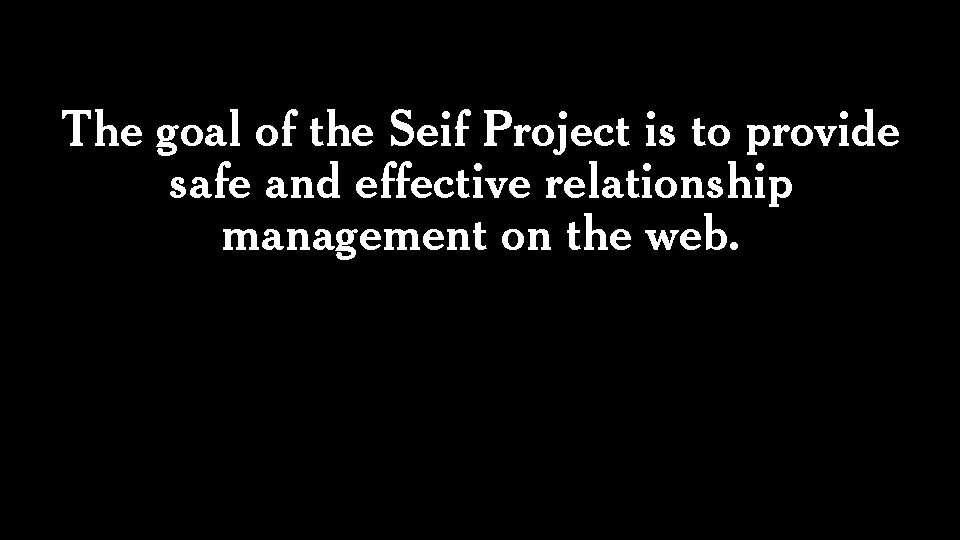 The goal of the Seif Project is to provide safe and effective relationship management on the web.